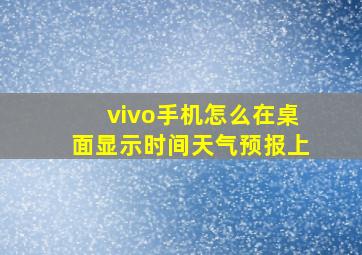 vivo手机怎么在桌面显示时间天气预报上